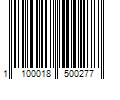 1 100018 500277